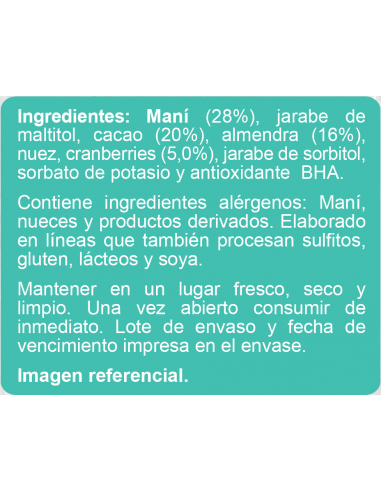 Ingredientes: Maní (28%), jarabe de maltitol, cacao (20%), almendra (16%), nuez, cranberries (5,0%), jarabe de sorbitol, sorbato de potasio y antioxidante BHA.

Contiene ingredientes alérgenos: Maní, nueces y productos derivados. Elaborado en líneas que también procesan sulfitos, gluten, lácteos y soya.

Mantener en un lugar fresco, seco y limpio. Una vez abierto consumir de inmediato. Lote de envaso y fecha de vencimiento impresa en el envase.

Imagen referencial.